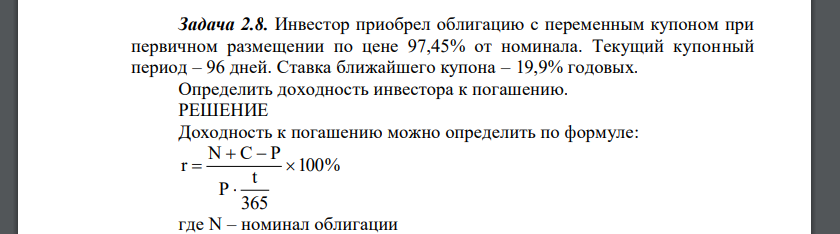 Задача 2.8. Инвестор приобрел облигацию с переменным купоном при первичном размещении по цене 97,45% от номинала. Текущий купонный период – 96 дней. Ставка ближайшего купона – 19,9% годовых.

Определить доходность инвестора к погашению.

РЕШЕНИЕ

Доходность к погашению можно определить по формуле:

$r = \frac{N + C - P}{P \cdot \frac{t}{365}} \times 100\%$

где N – номинал облигации